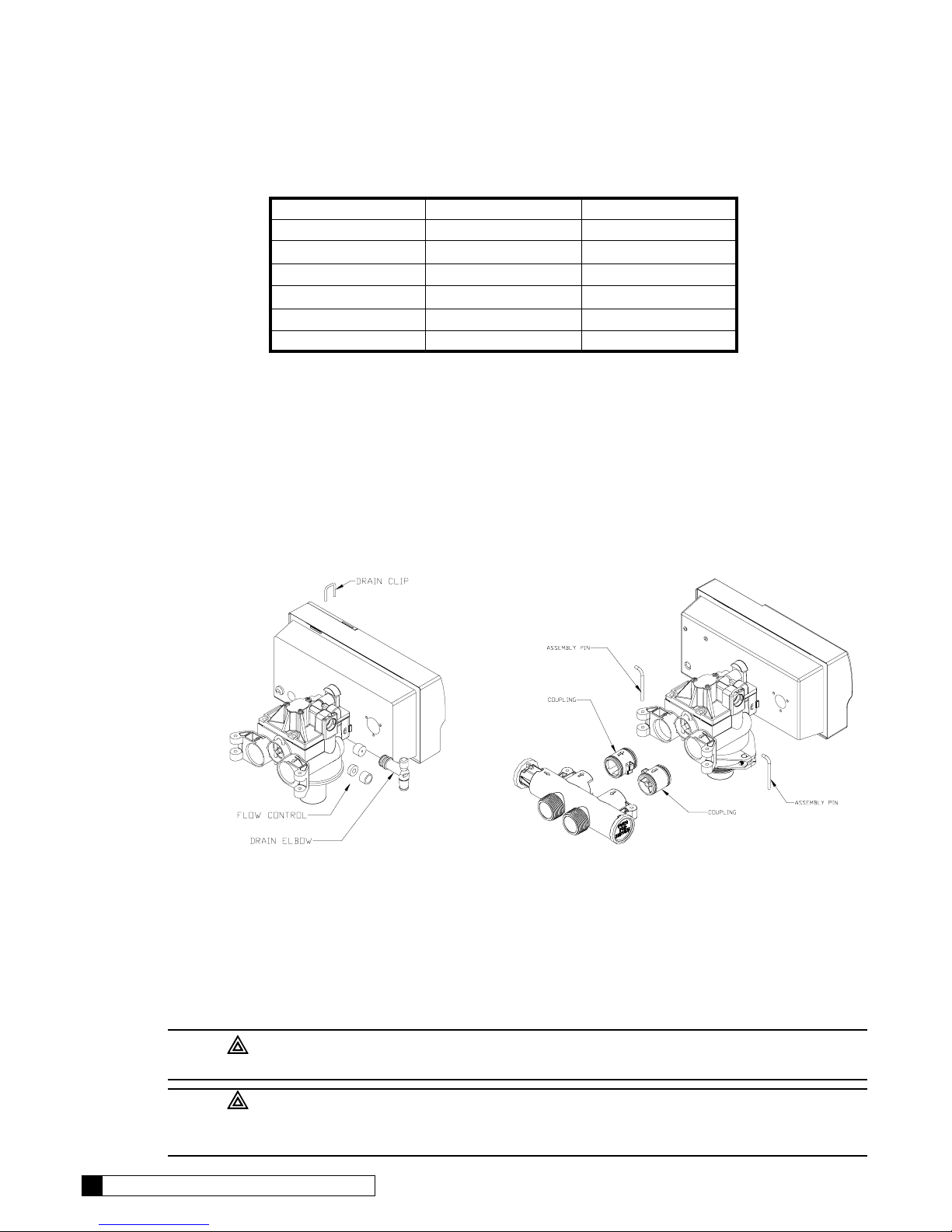 DRAIN CLIP

FLOW CONTROL

DRAIN ELBOW

ASSEMBLY PIN

COUPLING

COUPLING

ASSEMBLY PIN